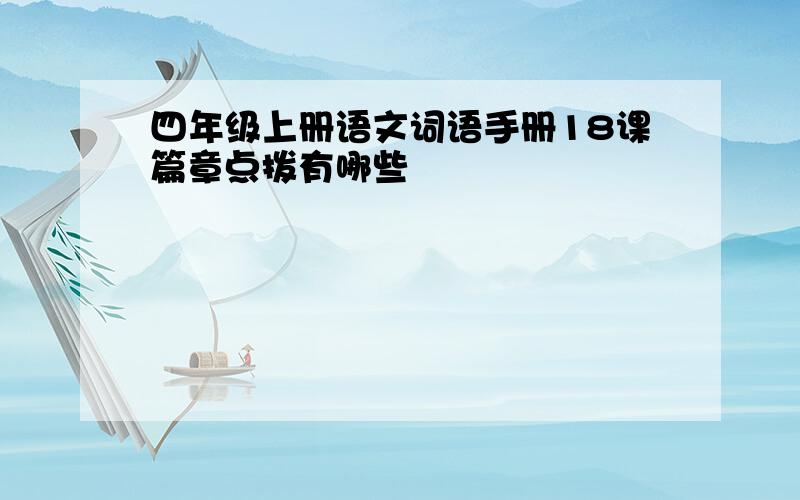 四年级上册语文词语手册18课篇章点拨有哪些